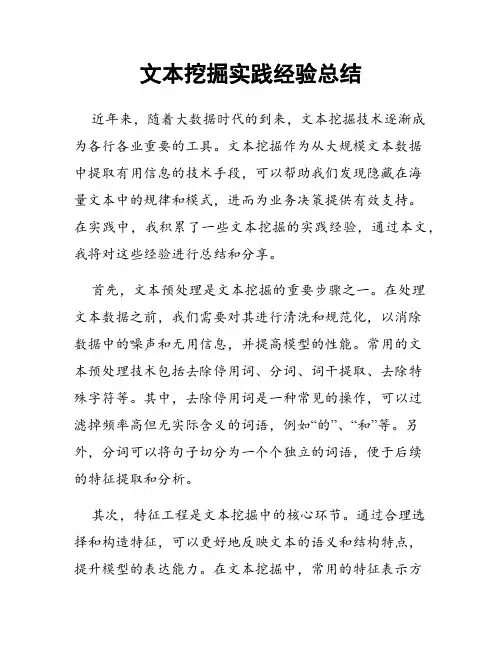 文本挖掘实践经验总结

近年来，随着大数据时代的到来，文本挖掘技术逐渐成为各行各业重要的工具。文本挖掘作为从大规模文本数据中提取有用信息的技术手段，可以帮助我们发现隐藏在海量文本中的规律和模式，进而为业务决策提供有效支持。在实践中，我积累了一些文本挖掘的实践经验，通过本文，我将对这些经验进行总结和分享。

首先，文本预处理是文本挖掘的重要步骤之一。在处理文本数据之前，我们需要对其进行清洗和规范化，以消除数据中的噪声和无用信息，并提高模型的性能。常用的文本预处理技术包括去除停用词、分词、词干提取、去除特殊字符等。其中，去除停用词是一种常见的操作，可以过滤掉频率高但无实际含义的词语，例如“的”、“和”等。另外，分词可以将句子切分为一个个独立的词语，便于后续的特征提取和分析。

其次，特征工程是文本挖掘中的核心环节。通过合理选择和构造特征，可以更好地反映文本的语义和结构特点，提升模型的表达能力。在文本挖掘中，常用的特征表示方